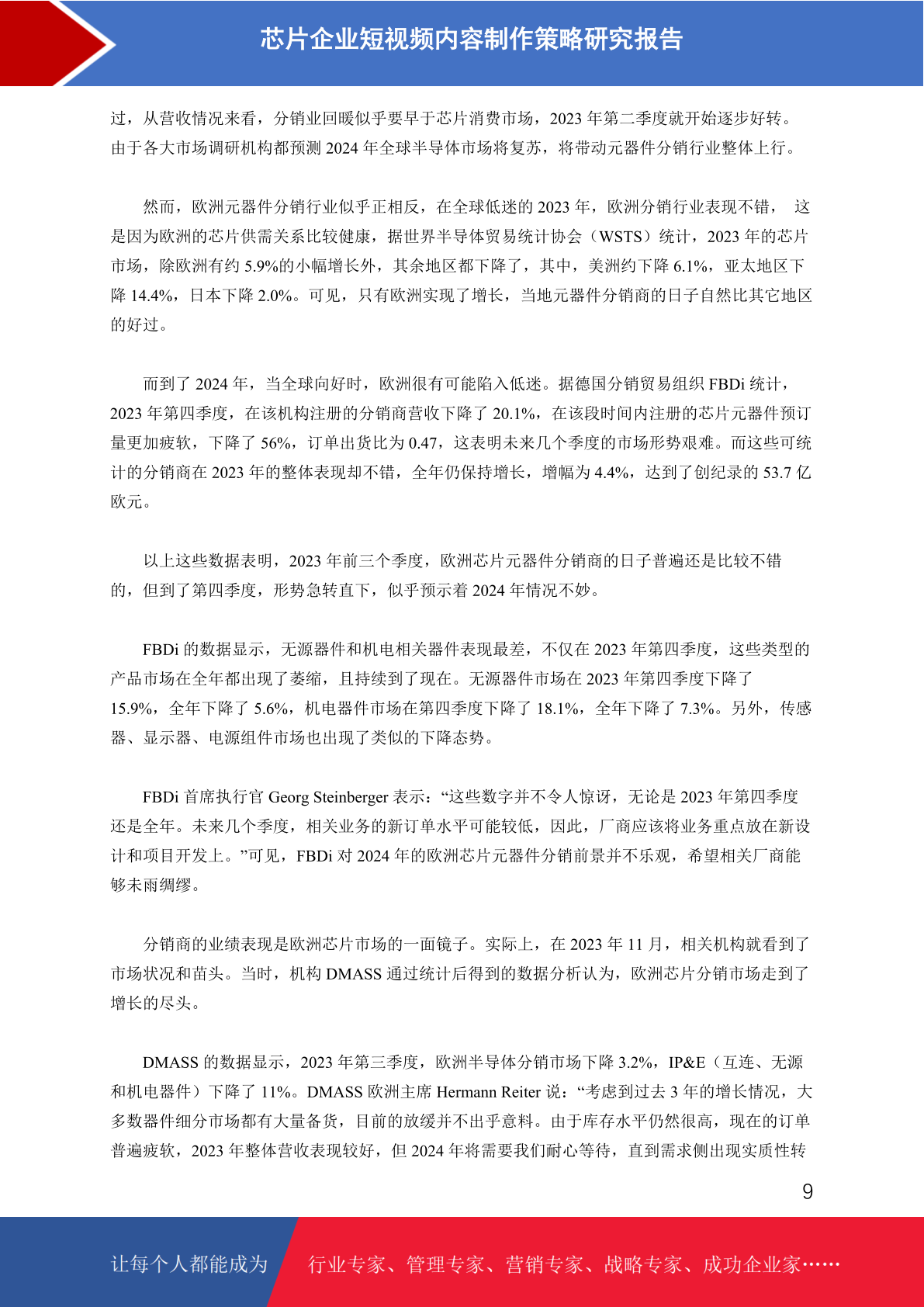 芯片企业短视频内容制作策略研究报告

过，从营收情况来看，分销业回暖似乎要早于芯片消费市场，2023 年第二季度就开始逐步好转。由于各大市场调研机构都预测 2024 年全球半导体市场将复苏，将带动元器件分销行业整体上行。

然而，欧洲元器件分销行业似乎正相反，在全球低迷的 2023 年，欧洲分销行业表现不错， 这是因为欧洲的芯片供需关系比较健康，据世界半导体贸易统计协会（WSTS）统计，2023 年的芯片市场，除欧洲有约 5.9%的小幅增长外，其余地区都下降了，其中，美洲约下降 6.1%，亚太地区下降 14.4%，日本下降 2.0%。可见，只有欧洲实现了增长，当地元器件分销商的日子自然比其它地区的好过。

而到了 2024 年，当全球向好时，欧洲很有可能陷入低迷。据德国分销贸易组织 FBDi 统计，2023 年第四季度，在该机构注册的分销商营收下降了 20.1%，在该段时间内注册的芯片元器件预订量更加疲软，下降了 56%，订单出货比为 0.47，这表明未来几个季度的市场形势艰难。而这些可统计的分销商在 2023 年的整体表现却不错，全年仍保持增长，增幅为 4.4%，达到了创纪录的 53.7 亿欧元。

以上这些数据表明，2023 年前三个季度，欧洲芯片元器件分销商的日子普遍还是比较不错的，但到了第四季度，形势急转直下，似乎预示着 2024 年情况不妙。

FBDi 的数据显示，无源器件和机电相关器件表现最差，不仅在 2023 年第四季度，这些类型的产品市场在全年都出现了萎缩，且持续到了现在。无源器件市场在 2023 年第四季度下降了 15.9%，全年下降了 5.6%，机电器件市场在第四季度下降了 18.1%，全年下降了 7.3%。另外，传感器、显示器、电源组件市场也出现了类似的下降态势。

FBDi 首席执行官 Georg Steinberger 表示：“这些数字并不令人惊讶，无论是 2023 年第四季度还是全年。未来几个季度，相关业务的新订单水平可能较低，因此，厂商应该将业务重点放在新设计和项目开发上。”可见，FBDi 对 2024 年的欧洲芯片元器件分销前景并不乐观，希望相关厂商能够未雨绸缪。

分销商的业绩表现是欧洲芯片市场的一面镜子。实际上，在 2023 年 11 月，相关机构就看到了市场状况和苗头。当时，机构 DMASS 通过统计后得到的数据分析认为，欧洲芯片分销市场走到了增长的尽头。

DMASS 的数据显示，2023 年第三季度，欧洲半导体分销市场下降 3.2%，IP&E（互连、无源和机电器件）下降了 11%。DMASS 欧洲主席 Hermann Reiter 说：“考虑到过去 3 年的增长情况，大多数器件细分市场都有大量备货，目前的放缓并不出乎意料。由于库存水平仍然很高，现在的订单普遍疲软，2023 年整体营收表现较好，但 2024 年将需要我们耐心等待，直到需求侧出现实质性转

9

让每个人都能成为 行业专家、管理专家、营销专家、战略专家、成功企业家……